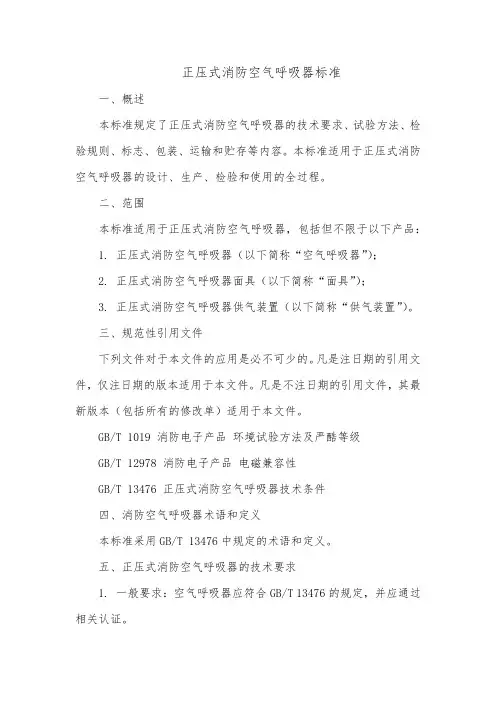 正压式消防空气呼吸器标准

一、概述

本标准规定了正压式消防空气呼吸器的技术要求、试验方法、检验规则、标志、包装、运输和贮存等内容。本标准适用于正压式消防空气呼吸器的设计、生产、检验和使用的全过程。

二、范围

本标准适用于正压式消防空气呼吸器，包括但不限于以下产品：

1. 正压式消防空气呼吸器（以下简称“空气呼吸器”）；

2. 正压式消防空气呼吸器面具（以下简称“面具”）；

3. 正压式消防空气呼吸器供气装置（以下简称“供气装置”）。

三、规范性引用文件

下列文件对于本文件的应用是必不可少的。凡是注日期的引用文件，仅注日期的版本适用于本文件。凡是不注日期的引用文件，其最新版本（包括所有的修改单）适用于本文件。

GB/T 1019 消防电子产品 环境试验方法及严酷等级

GB/T 12978 消防电子产品 电磁兼容性

GB/T 13476 正压式消防空气呼吸器技术条件

四、消防空气呼吸器术语和定义

本标准采用 GB/T 13476 中规定的术语和定义。

五、正压式消防空气呼吸器的技术要求

1. 一般要求：空气呼吸器应符合 GB/T 13476 的规定，并应通过相关认证。